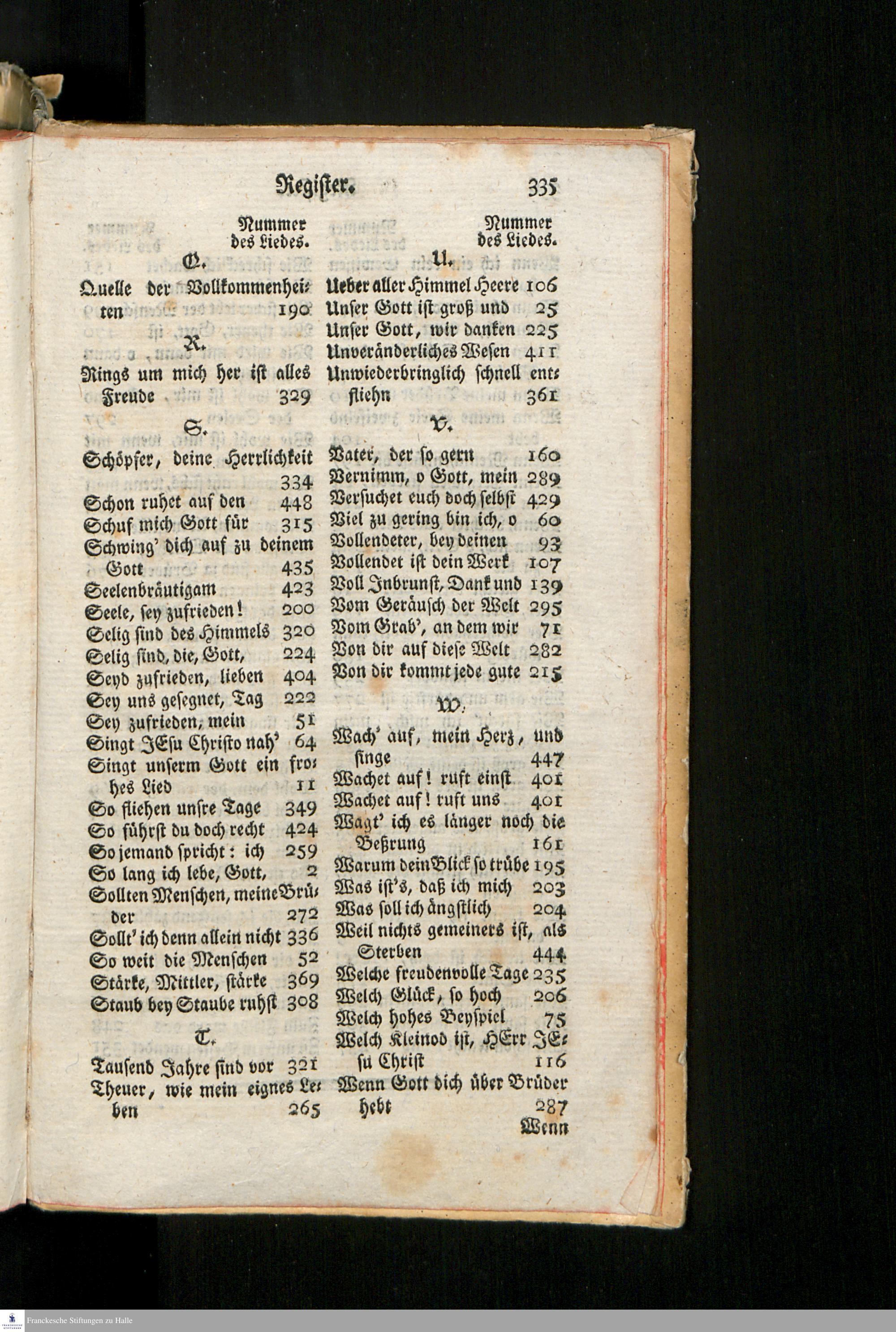 Register. 335

Nummer des Liedes.

Q.

Quelle der Vollkommenheiten 190

R.

Rings um mich her ist alles Freude 329

S.

Schöpfer, deine Herrlichkeit 334
Schon ruhet auf den 448
Schuf mich Gott für 315
Schwing' dich auf zu deinem Gott 435
Seelenbräutigam 423
Seele, sey zufrieden! 200
Selig sind des Himmels 320
Selig sind, die, Gott, 224
Seyd zufrieden, lieben 404
Sey uns gesegnet, Tag 222
Sey zufrieden, mein 51
Singt JEsu Christo nah' 64
Singt unserm Gott ein frohes Lied 11
So fliehen unsre Tage 349
So führst du doch recht 424
So jemand spricht: ich 259
So lang ich lebe, Gott, 2
Sollten Menschen, meine Brüder 272
Sollt' ich denn allein nicht 336
So weit die Menschen 52
Stärke, Mittler, stärke 369
Staub bey Staube ruhst 308

T.

Tausend Jahre sind vor 321
Theuer, wie mein eignes Leben 265

Nummer des Liedes.

U.

Ueber aller Himmel Heere 106
Unser Gott ist groß und 25
Unser Gott, wir danken 225
Unveränderliches Wesen 411
Unwiederbringlich schnell entfliehn 361

V.

Vater, der so gern 160
Vernimm, o Gott, mein 289
Versuchet euch doch selbst 429
Viel zu gering bin ich, o 60
Vollendeter, bey deinen 93
Vollendet ist dein Werk 107
Voll Inbrunst, Dank und 139
Vom Geräusch der Welt 295
Vom Grab', an dem wir 71
Von dir auf diese Welt 282
Von dir kommt jede gute 215

W.

Wach' auf, mein Herz, und singe 447
Wachet auf! ruft einst 401
Wachet auf! ruft uns 401
Wagt' ich es länger noch die Beßrung 161
Warum dein Blick so trübe 195
Was ist's, daß ich mich 203
Was soll ich ängstlich 204
Weil nichts gemeiners ist, als Sterben 444
Welche freudenvolle Tage 235
Welch Glück, so hoch 206
Welch hohes Beyspiel 75
Welch Kleinod ist, HErr JEsu Christ 116
Wenn Gott dich über Brüder hebt 287
Wenn

Franckesche Stiftungen zu Halle